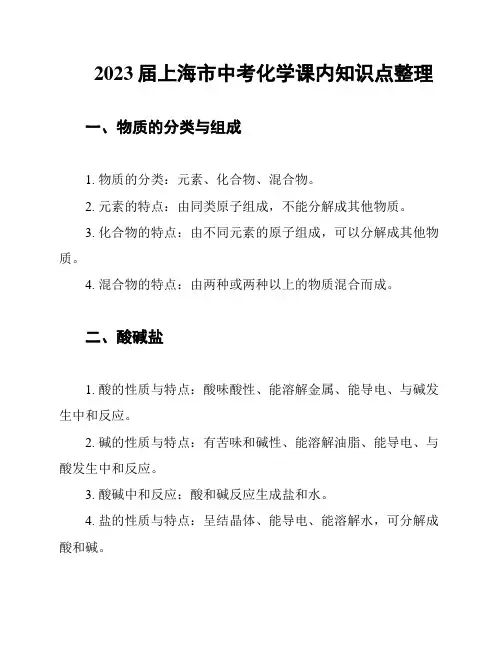 2023 届上海市中考化学课内知识点整理

一、物质的分类与组成

1. 物质的分类：元素、化合物、混合物。

2. 元素的特点：由同类原子组成，不能分解成其他物质。

3. 化合物的特点：由不同元素的原子组成，可以分解成其他物质。

4. 混合物的特点：由两种或两种以上的物质混合而成。

二、酸碱盐

1. 酸的性质与特点：酸味酸性、能溶解金属、能导电、与碱发生中和反应。

2. 碱的性质与特点：有苦味和碱性、能溶解油脂、能导电、与酸发生中和反应。

3. 酸碱中和反应：酸和碱反应生成盐和水。

4. 盐的性质与特点：呈结晶体、能导电、能溶解水，可分解成酸和碱。